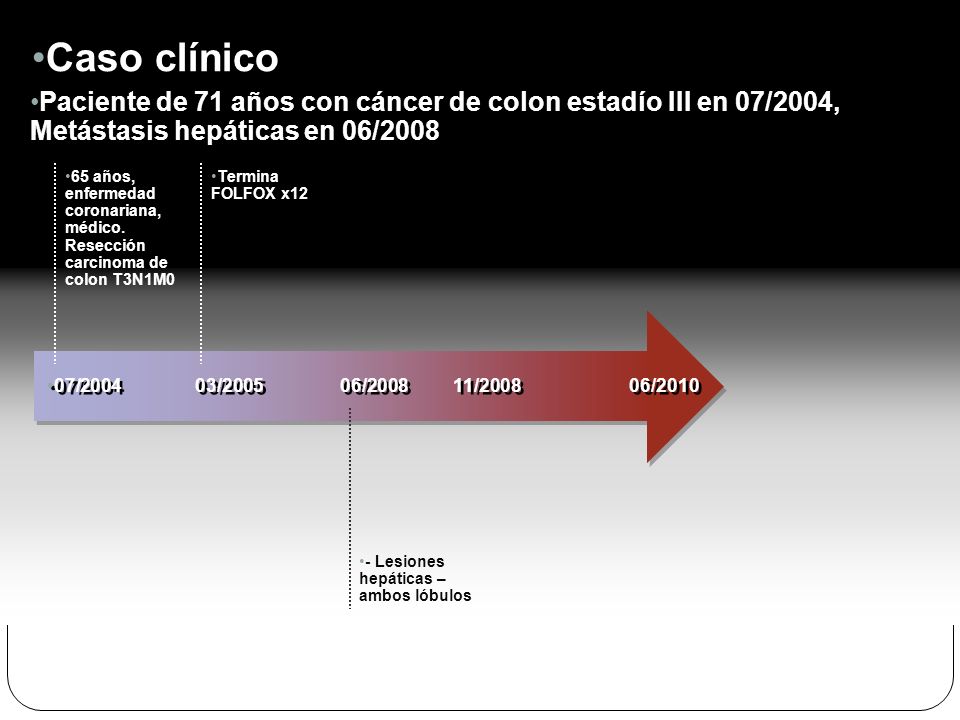 •Caso clínico

•Paciente de 71 años con cáncer de colon estadío III en 07/2004, Metástasis hepáticas en 06/2008

•65 años, enfermedad coronariana, médico. Resección carcinoma de colon T3N1M0

•Termina FOLFOX x12

•07/2004

03/2005

06/2008

11/2008

06/2010

•- Lesiones hepáticas – ambos lóbulos